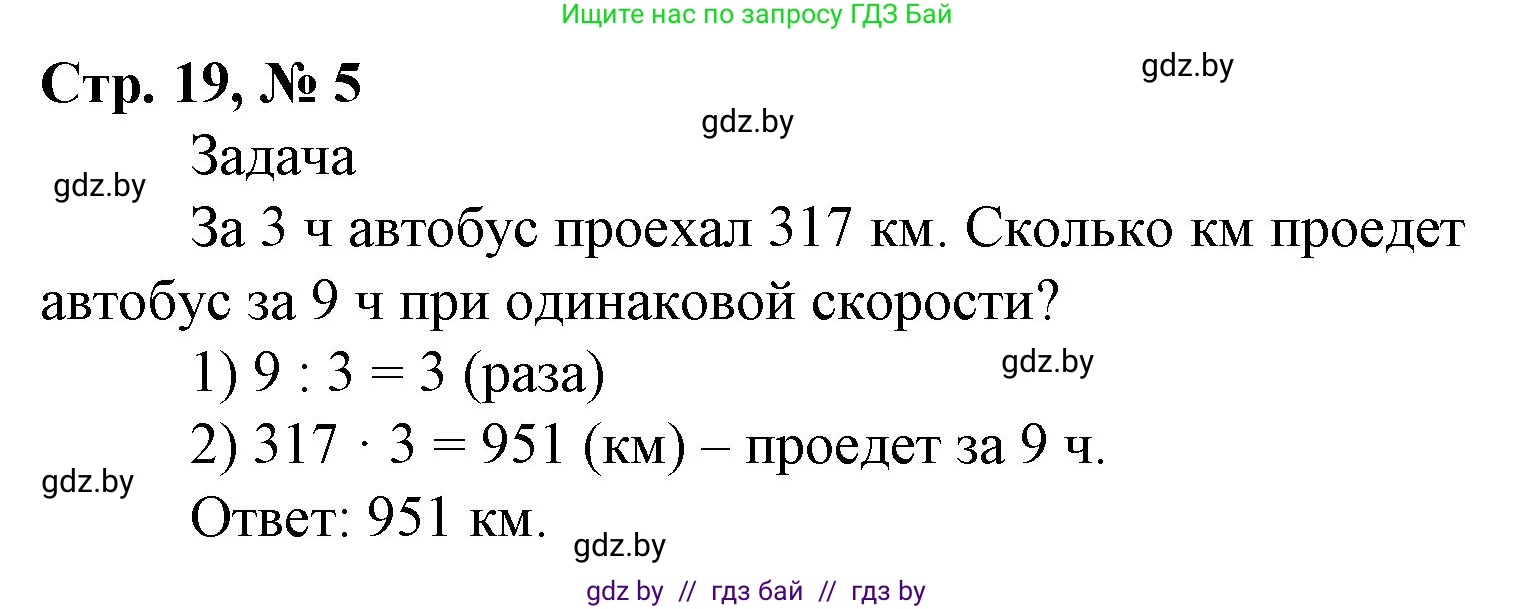 Ищите нас по запросу ГДЗ Бай

Стр. 19, № 5

gdz.by

gdz.by

Задача

gdz.by

За 3 ч автобус проехал 317 км. Сколько км проедет автобус за 9 ч при одинаковой скорости?

1) $9 : 3 = 3$ (раза)

gdz.by

2) $317 \cdot 3 = 951$ (км) – проедет за 9 ч.

gdz.by

Ответ: 951 км.

gdz.by

gdz by // гдз бай // гдз by